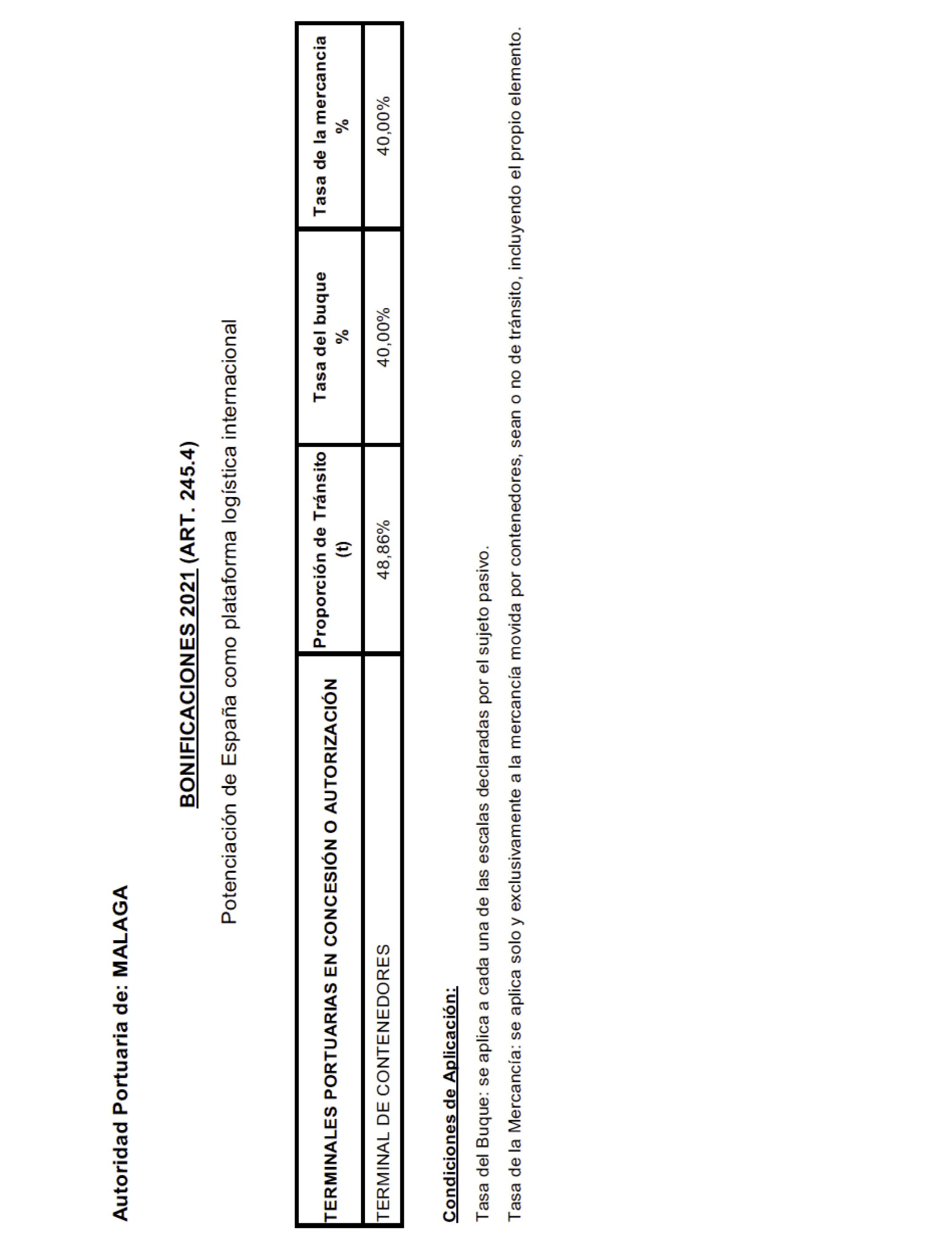 Autoridad Portuaria de: MALAGA

BONIFICACIONES 2021 (ART. 245.4)

Potenciación de España como plataforma logística internacional

| TERMINALES PORTUARIAS EN CONCESIÓN O AUTORIZACIÓN | Proporción de Tránsito (t) | Tasa del buque % | Tasa de la mercancia % |
|---|---|---|---|
| TERMINAL DE CONTENEDORES | 48,86% | 40,00% | 40,00% |

Condiciones de Aplicación:

Tasa del Buque: se aplica a cada una de las escalas declaradas por el sujeto pasivo.

Tasa de la Mercancía: se aplica solo y exclusivamente a la mercancía movida por contenedores, sean o no de tránsito, incluyendo el propio elemento.